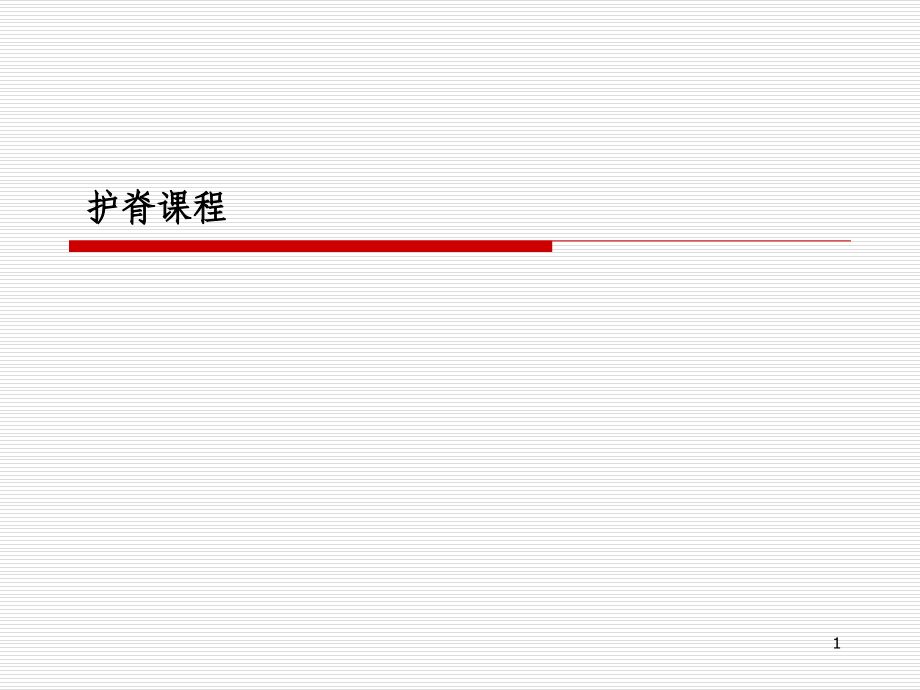 护脊课程

1